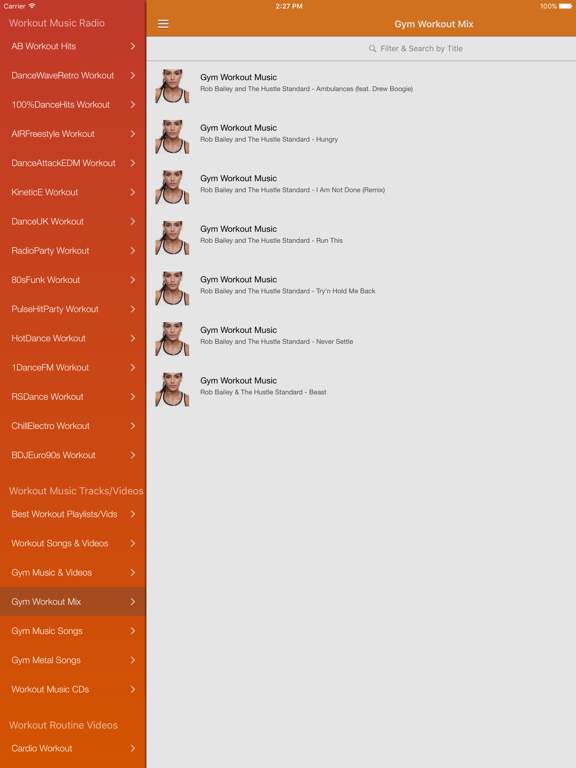 Carrier
2:27 PM
100%

Workout Music Radio
AB Workout Hits
DanceWaveRetro Workout
100%DanceHits Workout
AIRFreestyle Workout
DanceAttackEDM Workout
KineticE Workout
DanceUK Workout
RadioParty Workout
80sFunk Workout
PulseHitParty Workout
HotDance Workout
1DanceFM Workout
RSDance Workout
ChillElectro Workout
BDJEuro90s Workout

Workout Music Tracks/Videos
Best Workout Playlists/Vids
Workout Songs & Videos
Gym Music & Videos
Gym Workout Mix
Gym Music Songs
Gym Metal Songs
Workout Music CDs

Workout Routine Videos
Cardio Workout

Gym Workout Mix

Filter & Search by Title

Gym Workout Music
Rob Bailey and The Hustle Standard - Ambulances (feat. Drew Boogie)

Gym Workout Music
Rob Bailey and The Hustle Standard - Hungry

Gym Workout Music
Rob Bailey and The Hustle Standard - I Am Not Done (Remix)

Gym Workout Music
Rob Bailey and The Hustle Standard - Run This

Gym Workout Music
Rob Bailey and The Hustle Standard - Try'n Hold Me Back

Gym Workout Music
Rob Bailey and The Hustle Standard - Never Settle

Gym Workout Music
Rob Bailey & The Hustle Standard - Beast